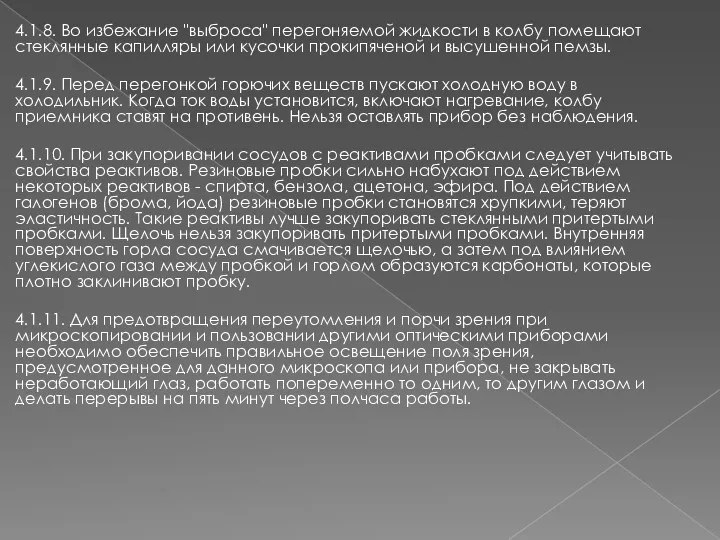 4.1.8. Во избежание "выброса" перегоняемой жидкости в колбу помещают стеклянные капилляры или кусочки прокипяченой и высушенной пемзы.

4.1.9. Перед перегонкой горючих веществ пускают холодную воду в холодильник. Когда ток воды установится, включают нагревание, колбу приемника ставят на противень. Нельзя оставлять прибор без наблюдения.

4.1.10. При закупоривании сосудов с реактивами пробками следует учитывать свойства реактивов. Резиновые пробки сильно набухают под действием некоторых реактивов - спирта, бензола, ацетона, эфира. Под действием галогенов (брома, йода) резиновые пробки становятся хрупкими, теряют эластичность. Такие реактивы лучше закупоривать стеклянными притертыми пробками. Щелочь нельзя закупоривать притертыми пробками. Внутренняя поверхность горла сосуда смачивается щелочью, а затем под влиянием углекислого газа между пробкой и горлом образуются карбонаты, которые плотно заклинивают пробку.

4.1.11. Для предотвращения переутомления и порчи зрения при микроскопировании и пользовании другими оптическими приборами необходимо обеспечить правильное освещение поля зрения, предусмотренное для данного микроскопа или прибора, не закрывать неработающий глаз, работать попеременно то одним, то другим глазом и делать перерывы на пять минут через полчаса работы.